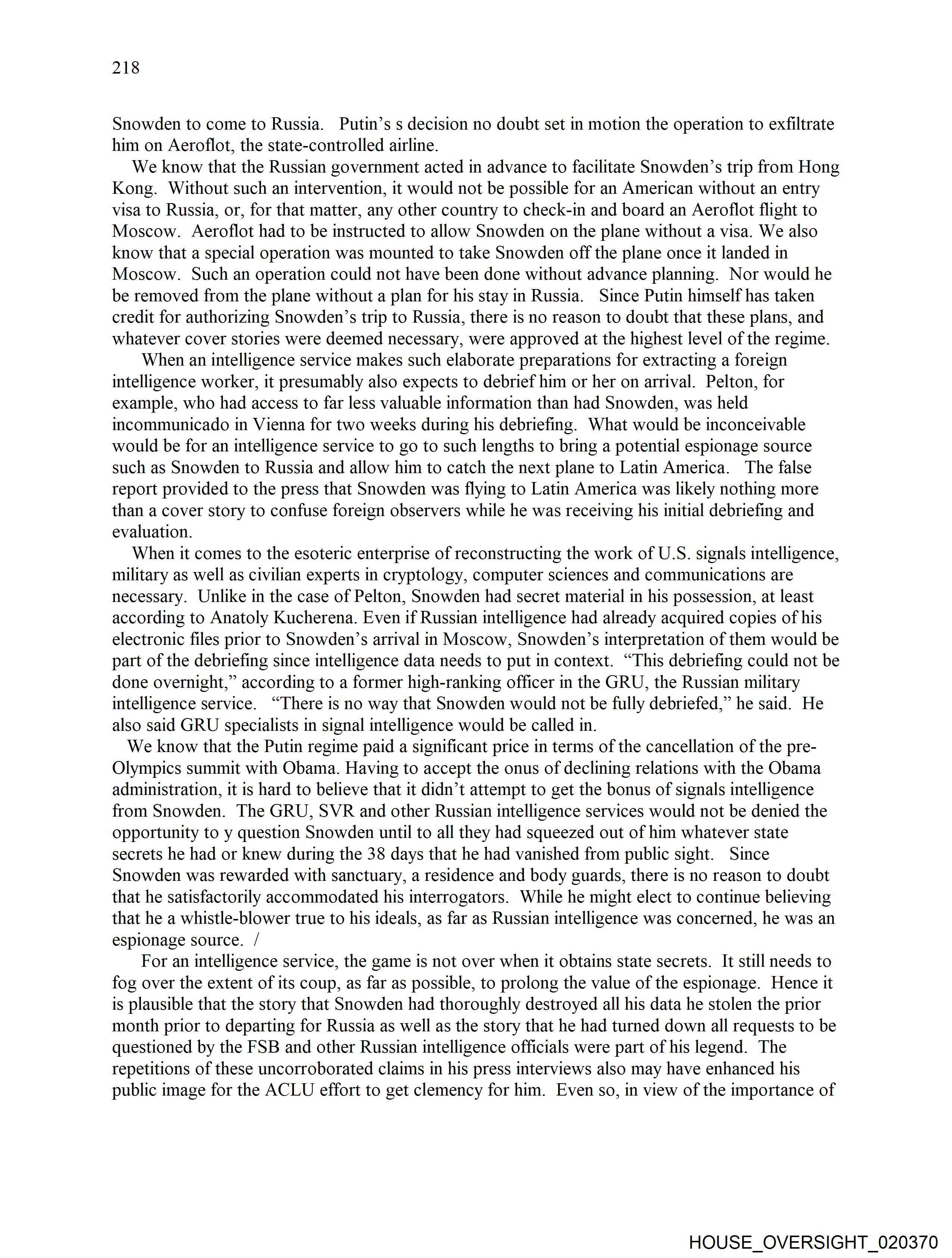 218

Snowden to come to Russia. Putin's s decision no doubt set in motion the operation to exfiltrate him on Aeroflot, the state-controlled airline.

We know that the Russian government acted in advance to facilitate Snowden's trip from Hong Kong. Without such an intervention, it would not be possible for an American without an entry visa to Russia, or, for that matter, any other country to check-in and board an Aeroflot flight to Moscow. Aeroflot had to be instructed to allow Snowden on the plane without a visa. We also know that a special operation was mounted to take Snowden off the plane once it landed in Moscow. Such an operation could not have been done without advance planning. Nor would he be removed from the plane without a plan for his stay in Russia. Since Putin himself has taken credit for authorizing Snowden's trip to Russia, there is no reason to doubt that these plans, and whatever cover stories were deemed necessary, were approved at the highest level of the regime.

When an intelligence service makes such elaborate preparations for extracting a foreign intelligence worker, it presumably also expects to debrief him or her on arrival. Pelton, for example, who had access to far less valuable information than had Snowden, was held incommunicado in Vienna for two weeks during his debriefing. What would be inconceivable would be for an intelligence service to go to such lengths to bring a potential espionage source such as Snowden to Russia and allow him to catch the next plane to Latin America. The false report provided to the press that Snowden was flying to Latin America was likely nothing more than a cover story to confuse foreign observers while he was receiving his initial debriefing and evaluation.

When it comes to the esoteric enterprise of reconstructing the work of U.S. signals intelligence, military as well as civilian experts in cryptology, computer sciences and communications are necessary. Unlike in the case of Pelton, Snowden had secret material in his possession, at least according to Anatoly Kucherena. Even if Russian intelligence had already acquired copies of his electronic files prior to Snowden's arrival in Moscow, Snowden's interpretation of them would be part of the debriefing since intelligence data needs to put in context. "This debriefing could not be done overnight," according to a former high-ranking officer in the GRU, the Russian military intelligence service. "There is no way that Snowden would not be fully debriefed," he said. He also said GRU specialists in signal intelligence would be called in.

We know that the Putin regime paid a significant price in terms of the cancellation of the pre-Olympics summit with Obama. Having to accept the onus of declining relations with the Obama administration, it is hard to believe that it didn't attempt to get the bonus of signals intelligence from Snowden. The GRU, SVR and other Russian intelligence services would not be denied the opportunity to y question Snowden until to all they had squeezed out of him whatever state secrets he had or knew during the 38 days that he had vanished from public sight. Since Snowden was rewarded with sanctuary, a residence and body guards, there is no reason to doubt that he satisfactorily accommodated his interrogators. While he might elect to continue believing that he a whistle-blower true to his ideals, as far as Russian intelligence was concerned, he was an espionage source. /

For an intelligence service, the game is not over when it obtains state secrets. It still needs to fog over the extent of its coup, as far as possible, to prolong the value of the espionage. Hence it is plausible that the story that Snowden had thoroughly destroyed all his data he stolen the prior month prior to departing for Russia as well as the story that he had turned down all requests to be questioned by the FSB and other Russian intelligence officials were part of his legend. The repetitions of these uncorroborated claims in his press interviews also may have enhanced his public image for the ACLU effort to get clemency for him. Even so, in view of the importance of

HOUSE_OVERSIGHT_020370